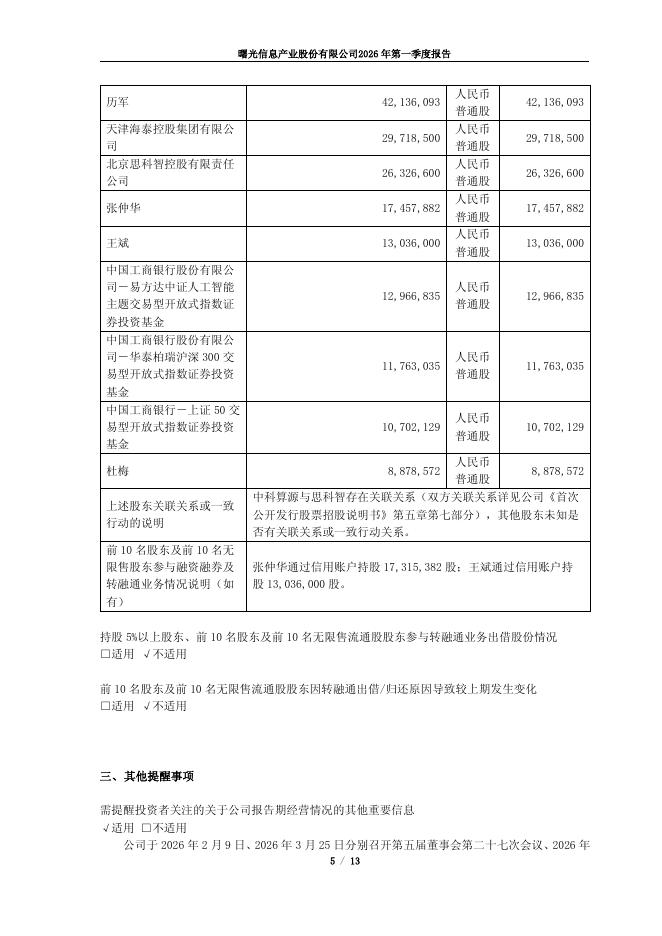 曙光信息产业股份有限公司2026年第一季度报告

| 历军 | 42,136,093 | 人民币普通股 | 42,136,093 |
|---|---|---|---|
| 天津海泰控股集团有限公司 | 29,718,500 | 人民币普通股 | 29,718,500 |
| 北京思科智控股有限责任公司 | 26,326,600 | 人民币普通股 | 26,326,600 |
| 张仲华 | 17,457,882 | 人民币普通股 | 17,457,882 |
| 王斌 | 13,036,000 | 人民币普通股 | 13,036,000 |
| 中国工商银行股份有限公司－易方达中证人工智能主题交易型开放式指数证券投资基金 | 12,966,835 | 人民币普通股 | 12,966,835 |
| 中国工商银行股份有限公司－华泰柏瑞沪深300交易型开放式指数证券投资基金 | 11,763,035 | 人民币普通股 | 11,763,035 |
| 中国工商银行－上证50交易型开放式指数证券投资基金 | 10,702,129 | 人民币普通股 | 10,702,129 |
| 杜梅 | 8,878,572 | 人民币普通股 | 8,878,572 |
| 上述股东关联关系或一致行动的说明 | 中科算源与思科智存在关联关系（双方关联关系详见公司《首次公开发行股票招股说明书》第五章第七部分），其他股东未知是否有关联关系或一致行动关系。 | | |
| 前10名股东及前10名无限售股东参与融资融券及转融通业务情况说明（如有） | 张仲华通过信用账户持股17,315,382股；王斌通过信用账户持股13,036,000股。 | | |

持股5%以上股东、前10名股东及前10名无限售流通股股东参与转融通业务出借股份情况
□适用 √不适用

前10名股东及前10名无限售流通股股东因转融通出借/归还原因导致较上期发生变化
□适用 √不适用

三、其他提醒事项

需提醒投资者关注的关于公司报告期经营情况的其他重要信息
√适用 □不适用
公司于2026年2月9日、2026年3月25日分别召开第五届董事会第二十七次会议、2026年

5 / 13